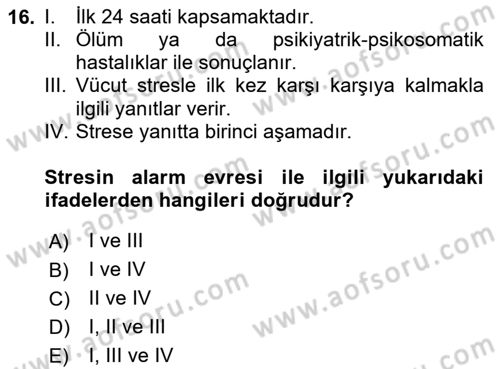 16. I. İlk 24 saati kapsamaktadır.
II. Ölüm ya da psikiyatrik-psikosomatik hastalıklar ile sonuçlanır.
III. Vücut stresle ilk kez karşı karşıya kalmakla ilgili yanıtlar verir.
IV. Strese yanıtta birinci aşamadır.

Stresin alarm evresi ile ilgili yukarıdaki ifadelerden hangileri doğrudur?

A) I ve III
B) I ve IV
C) II ve IV
D) I, II ve III
E) I, III ve IV

www.aofsoru.com